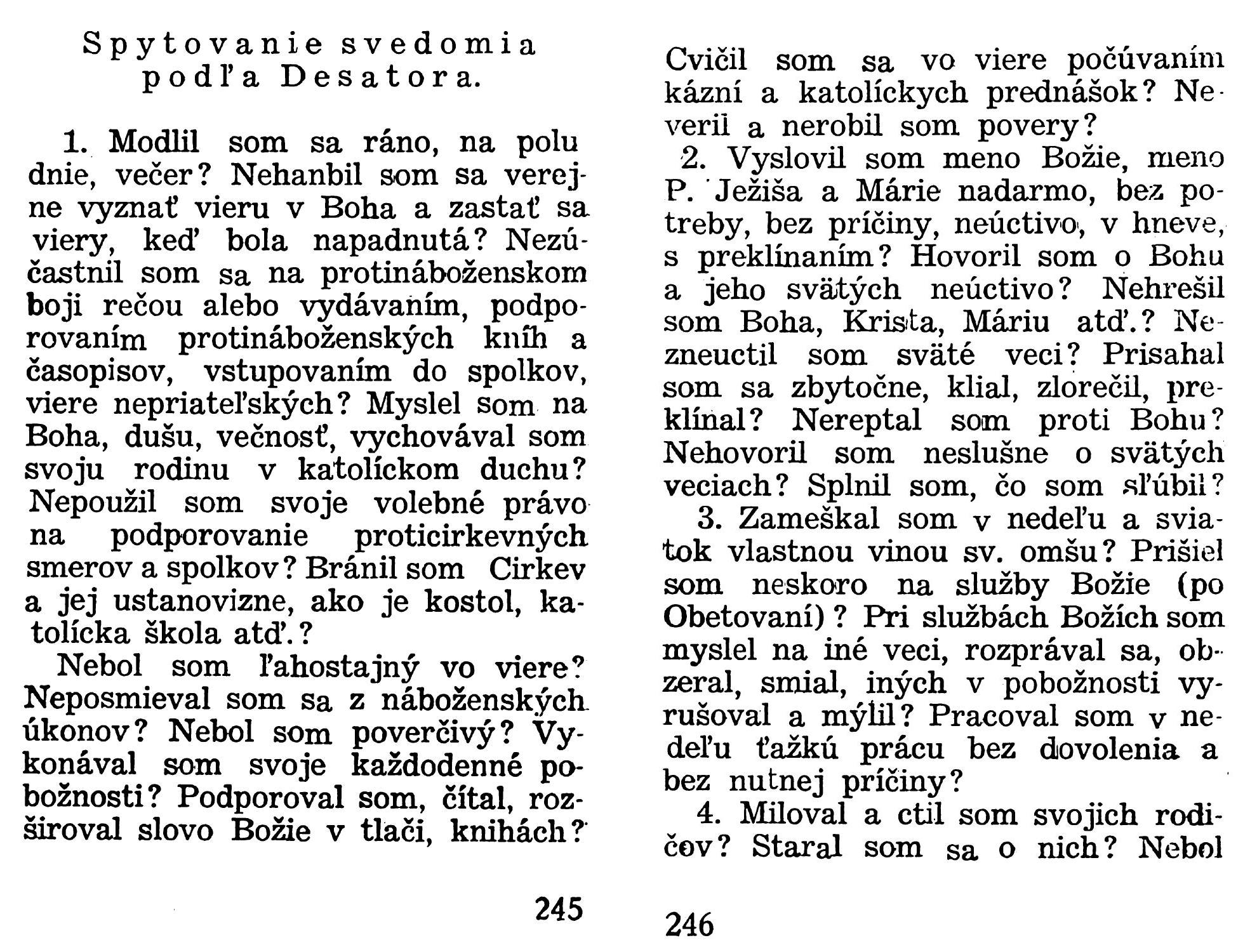 Spytovanie svedomia podľa Desatora.

1. Modlil som sa ráno, na polu dnie, večer? Nehanbil som sa verejne vyznať vieru v Boha a zastať sa viery, keď bola napadnutá? Nezúčastnil som sa na protináboženskom boji rečou alebo vydávaním, podporovaním protináboženských kníh a časopisov, vstupovaním do spolkov, viere nepriateľských? Myslel som na Boha, dušu, večnosť, vychovával som svoju rodinu v katolíckom duchu? Nepoužil som svoje volebné právo na podporovanie proticirkevných smerov a spolkov? Bránil som Cirkev a jej ustanovizne, ako je kostol, katolícka škola atď.?

Nebol som ľahostajný vo viere? Neposmieval som sa z náboženských úkonov? Nebol som poverčivý? Vykonával som svoje každodenné pobožnosti? Podporoval som, čítal, rozširoval slovo Božie v tlači, knihách?

245

Cvičil som sa vo viere počúvaním kázní a katolíckych prednášok? Neveril a nerobil som povery?

2. Vyslovil som meno Božie, meno P. Ježiša a Márie nadarmo, bez potreby, bez príčiny, neúctivo, v hneve, s preklínaním? Hovoril som o Bohu a jeho svätých neúctivo? Nehrešil som Boha, Krista, Máriu atď.? Nezneuctil som sväté veci? Prisahal som sa zbytočne, klial, zlorečil, preklínal? Nereptal som proti Bohu? Nehovoril som neslušne o svätých veciach? Splnil som, čo som sľúbil?

3. Zameškal som v nedeľu a sviatok vlastnou vinou sv. omšu? Prišiel som neskoro na služby Božie (po Obetovaní)? Pri službách Božích som myslel na iné veci, rozprával sa, obzeral, smial, iných v pobožnosti vyrušoval a mýlil? Pracoval som v nedeľu ťažkú prácu bez dovolenia a bez nutnej príčiny?

4. Miloval a ctil som svojich rodičov? Staral som sa o nich? Nebol

246